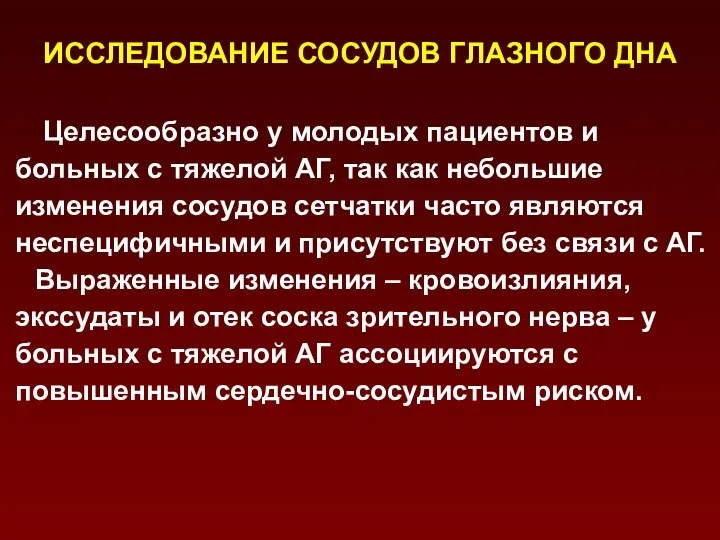 ИССЛЕДОВАНИЕ СОСУДОВ ГЛАЗНОГО ДНА

Целесообразно у молодых пациентов и больных с тяжелой АГ, так как небольшие изменения сосудов сетчатки часто являются неспецифичными и присутствуют без связи с АГ.

Выраженные изменения – кровоизлияния, экссудаты и отек соска зрительного нерва – у больных с тяжелой АГ ассоциируются с повышенным сердечно-сосудистым риском.